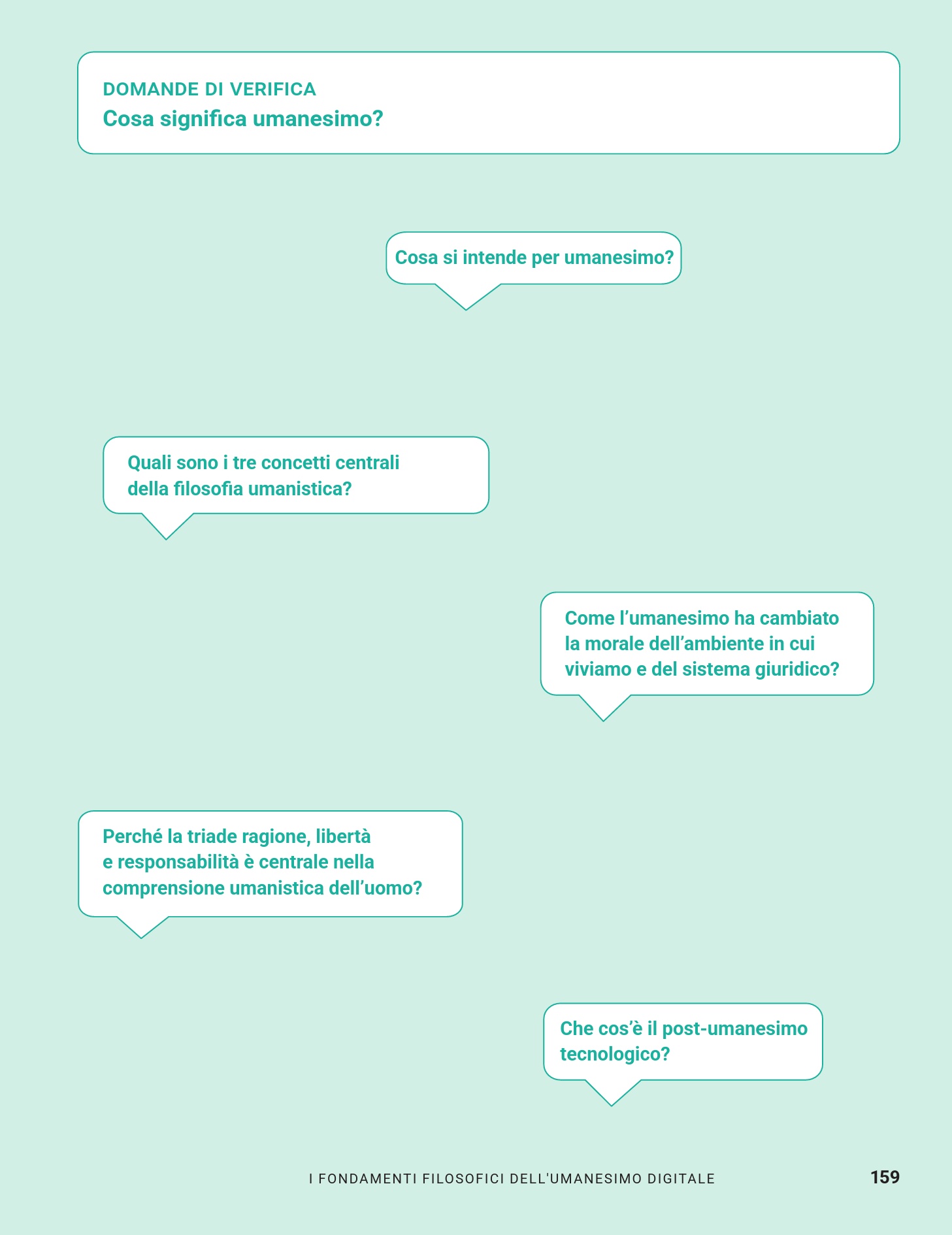 DOMANDE DI VERIFICA
Cosa significa umanesimo?

Cosa si intende per umanesimo?

Quali sono i tre concetti centrali della filosofia umanistica?

Come l’umanesimo ha cambiato la morale dell’ambiente in cui viviamo e del sistema giuridico?

Perché la triade ragione, libertà e responsabilità è centrale nella comprensione umanistica dell’uomo?

Che cos’è il post-umanesimo tecnologico?

I FONDAMENTI FILOSOFICI DELL'UMANESIMO DIGITALE 159